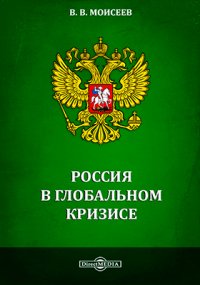 В. В. МОИСЕЕВ

РОССИЯ
В ГЛОБАЛЬНОМ
КРИЗИСЕ

DirectMEDIA